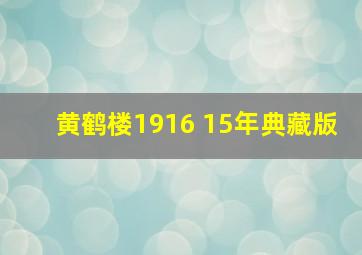 黄鹤楼1916 15年典藏版